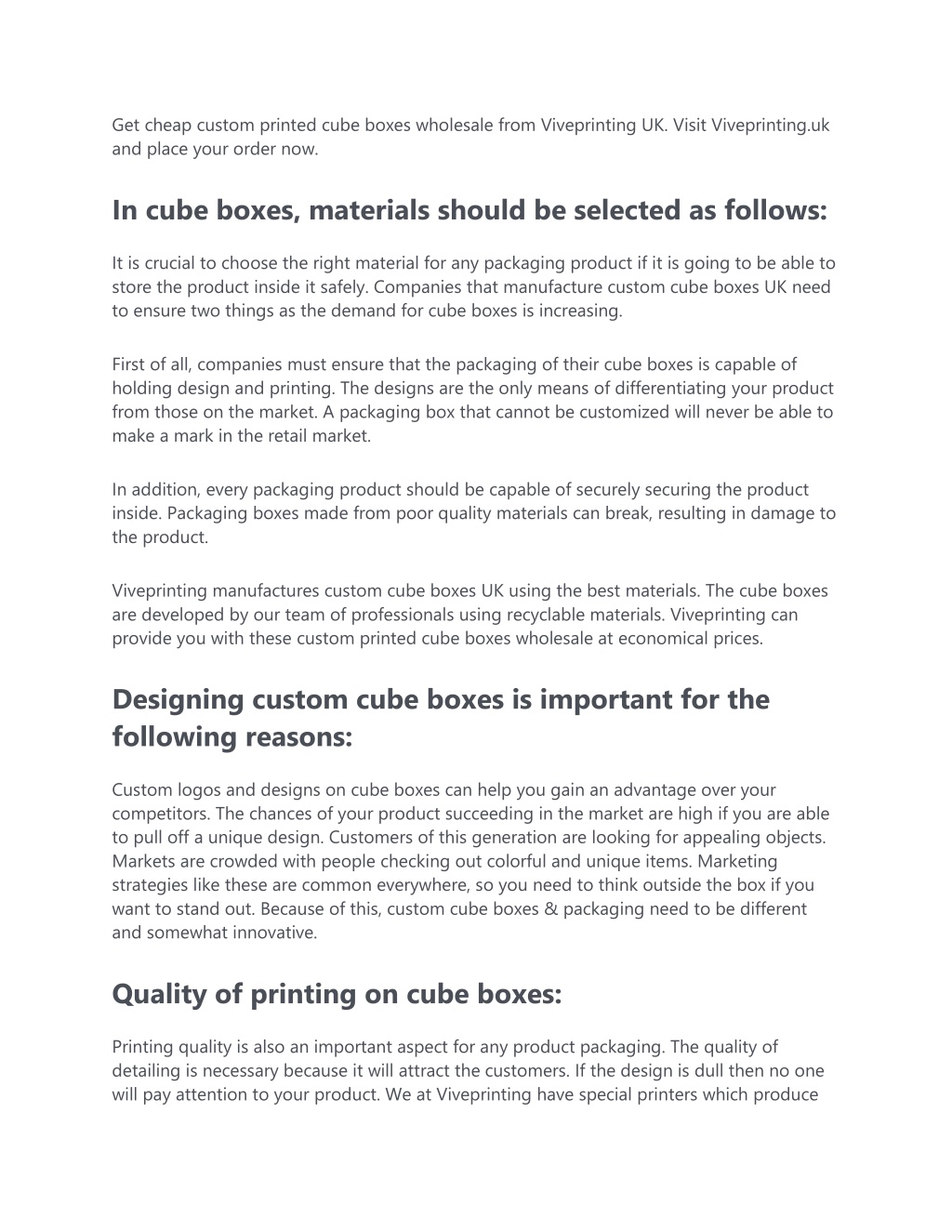 Get cheap custom printed cube boxes wholesale from Viveprinting UK. Visit Viveprinting.uk and place your order now.

In cube boxes, materials should be selected as follows:

It is crucial to choose the right material for any packaging product if it is going to be able to store the product inside it safely. Companies that manufacture custom cube boxes UK need to ensure two things as the demand for cube boxes is increasing.

First of all, companies must ensure that the packaging of their cube boxes is capable of holding design and printing. The designs are the only means of differentiating your product from those on the market. A packaging box that cannot be customized will never be able to make a mark in the retail market.

In addition, every packaging product should be capable of securely securing the product inside. Packaging boxes made from poor quality materials can break, resulting in damage to the product.

Viveprinting manufactures custom cube boxes UK using the best materials. The cube boxes are developed by our team of professionals using recyclable materials. Viveprinting can provide you with these custom printed cube boxes wholesale at economical prices.

Designing custom cube boxes is important for the following reasons:

Custom logos and designs on cube boxes can help you gain an advantage over your competitors. The chances of your product succeeding in the market are high if you are able to pull off a unique design. Customers of this generation are looking for appealing objects. Markets are crowded with people checking out colorful and unique items. Marketing strategies like these are common everywhere, so you need to think outside the box if you want to stand out. Because of this, custom cube boxes & packaging need to be different and somewhat innovative.

Quality of printing on cube boxes:

Printing quality is also an important aspect for any product packaging. The quality of detailing is necessary because it will attract the customers. If the design is dull then no one will pay attention to your product. We at Viveprinting have special printers which produce